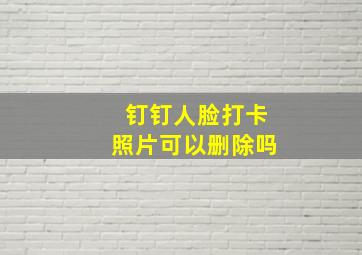 钉钉人脸打卡
照片可以删除吗